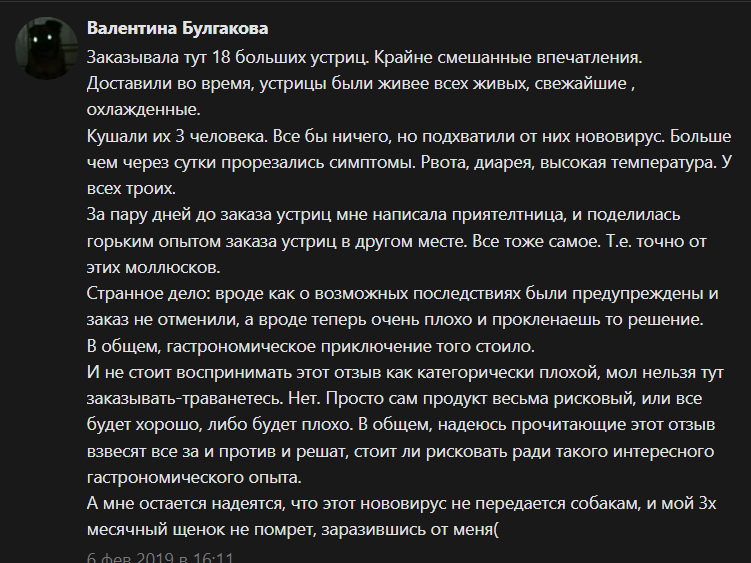 Валентина Булгакова

Заказывала тут 18 больших устриц. Крайне смешанные впечатления.
Доставили во время, устрицы были живее всех живых, свежайшие , охлажденные.
Кушали их 3 человека. Все бы ничего, но подхватили от них нововирус. Больше чем через сутки прорезались симптомы. Рвота, диарея, высокая температура. У всех троих.
За пару дней до заказа устриц мне написала приятелтница, и поделилась горьким опытом заказа устриц в другом месте. Все тоже самое. Т.е. точно от этих моллюсков.
Странное дело: вроде как о возможных последствиях были предупреждены и заказ не отменили, а вроде теперь очень плохо и прокленаешь то решение.
В общем, гастрономическое приключение того стоило.
И не стоит воспринимать этот отзыв как категорически плохой, мол нельзя тут заказывать-траванетесь. Нет. Просто сам продукт весьма рисковый, или все будет хорошо, либо будет плохо. В общем, надеюсь прочитающие этот отзыв взвесят все за и против и решат, стоит ли рисковать ради такого интересного гастрономического опыта.
А мне остается надеятся, что этот нововирус не передается собакам, и мой 3х месячный щенок не помрет, заразившись от меня(

6 фев 2019 в 16:11